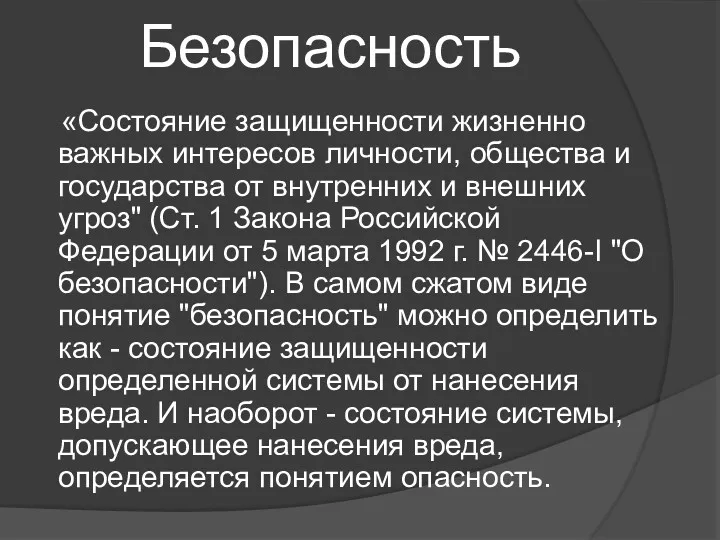 Безопасность

«Состояние защищенности жизненно важных интересов личности, общества и государства от внутренних и внешних угроз" (Ст. 1 Закона Российской Федерации от 5 марта 1992 г. № 2446-I "О безопасности"). В самом сжатом виде понятие "безопасность" можно определить как - состояние защищенности определенной системы от нанесения вреда. И наоборот - состояние системы, допускающее нанесения вреда, определяется понятием опасность.